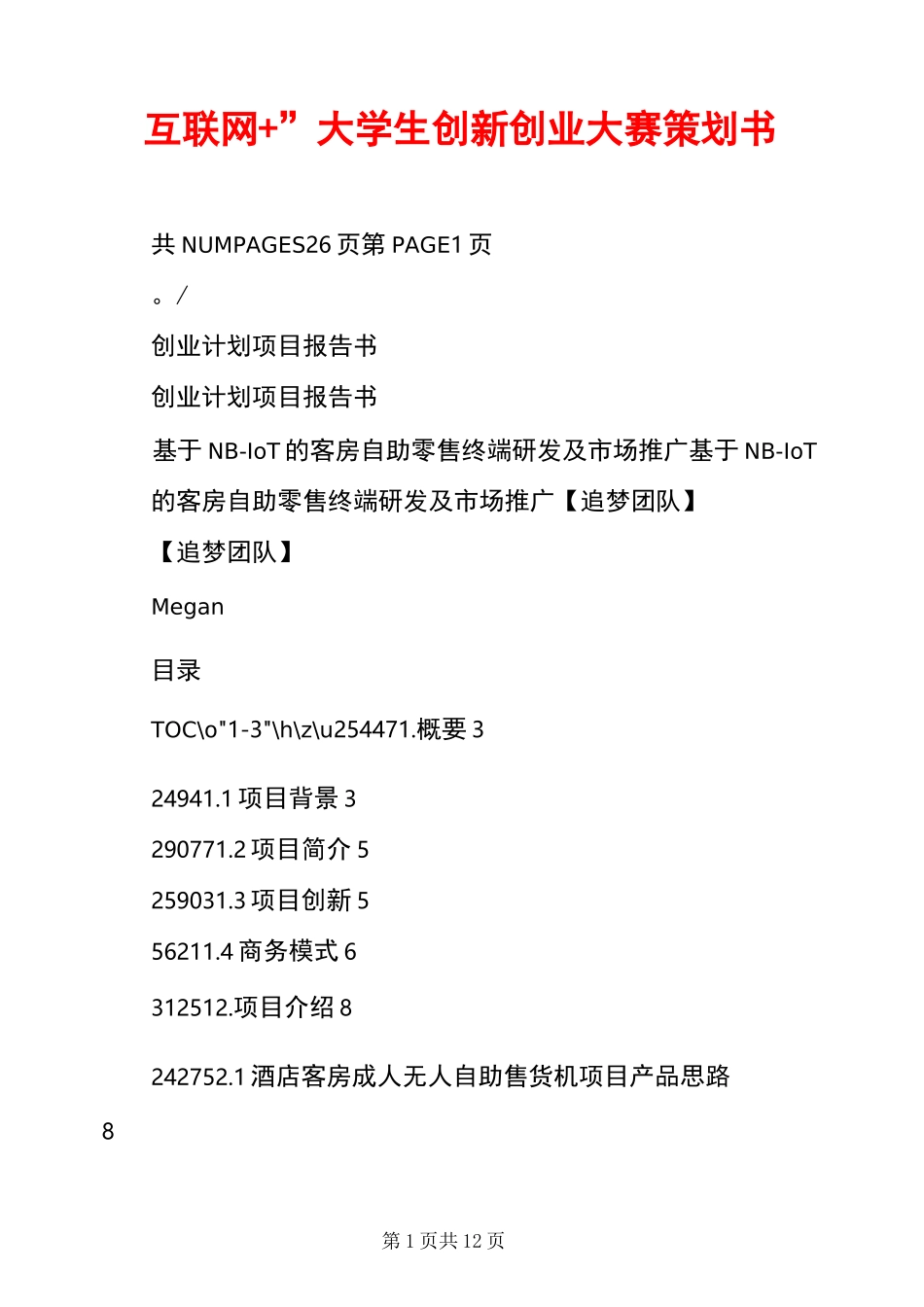 互联网+”大学生创新创业大赛策划书

共 NUMPAGES26 页第 PAGE1 页

。/

创业计划项目报告书

创业计划项目报告书

基于 NB-IoT 的客房自助零售终端研发及市场推广基于 NB-IoT 的客房自助零售终端研发及市场推广【追梦团队】

【追梦团队】

Megan

目录

TOC\o"1-3"\h\z\u254471.概要 3

24941.1 项目背景 3

290771.2 项目简介 5

259031.3 项目创新 5

56211.4 商务模式 6

312512.项目介绍 8

242752.1 酒店客房成人无人自助售货机项目产品思路

8

第 1 页共 12 页